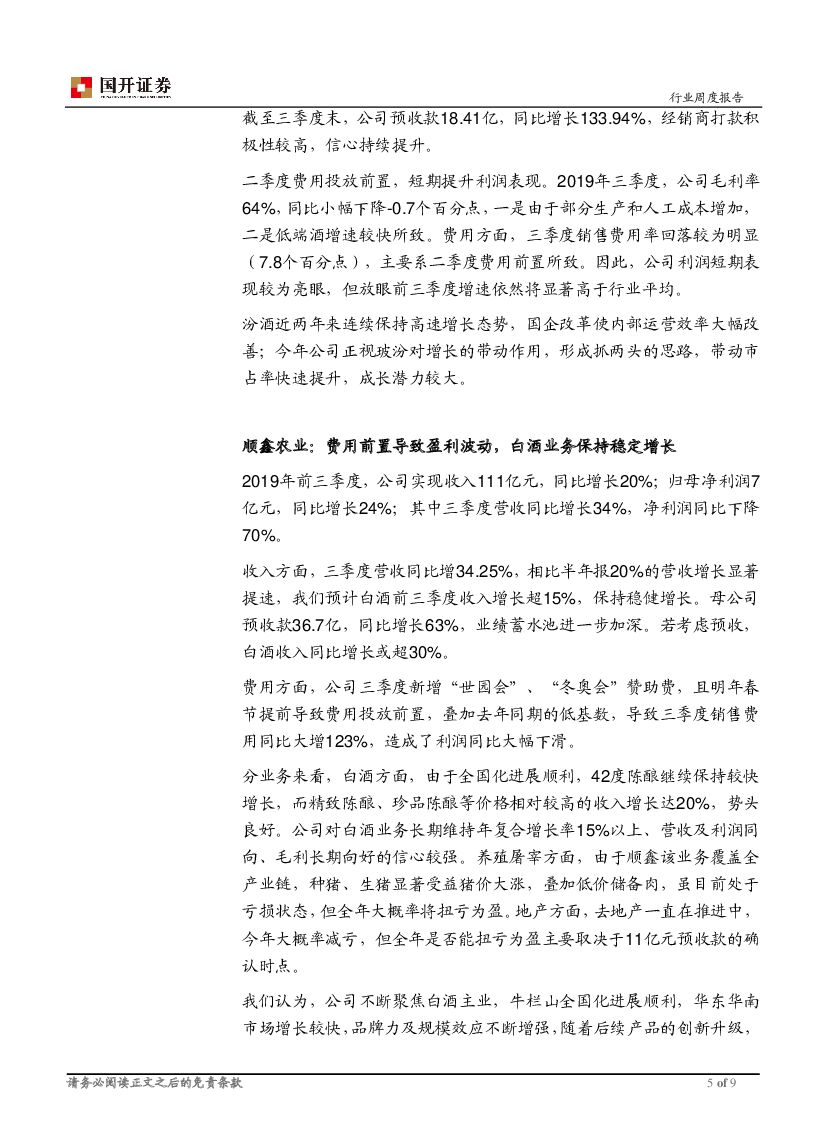 国开证券

行业周度报告

截至三季度末，公司预收款18.41亿，同比增长133.94%，经销商打款积极性较高，信心持续提升。

二季度费用投放前置，短期提升利润表现。2019年三季度，公司毛利率64%，同比小幅下降-0.7个百分点，一是由于部分生产和人工成本增加，二是低端酒增速较快所致。费用方面，三季度销售费用率回落较为明显（7.8个百分点），主要系二季度费用前置所致。因此，公司利润短期表现较为亮眼，但放眼前三季度增速依然将显著高于行业平均。

汾酒近两年来连续保持高速增长态势，国企改革使内部运营效率大幅改善；今年公司正视玻汾对增长的带动作用，形成抓两头的思路，带动市占率快速提升，成长潜力较大。

顺鑫农业：费用前置导致盈利波动，白酒业务保持稳定增长

2019年前三季度，公司实现收入111亿元，同比增长20%；归母净利润7亿元，同比增长24%；其中三季度营收同比增长34%，净利润同比下降70%。

收入方面，三季度营收同比增34.25%，相比半年报20%的营收增长显著提速，我们预计白酒前三季度收入增长超15%，保持稳健增长。母公司预收款36.7亿，同比增长63%，业绩蓄水池进一步加深。若考虑预收，白酒收入同比增长或超30%。

费用方面，公司三季度新增“世园会”、“冬奥会”赞助费，且明年春节提前导致费用投放前置，叠加去年同期的低基数，导致三季度销售费用同比大增123%，造成了利润同比大幅下滑。

分业务来看，白酒方面，由于全国化进展顺利，42度陈酿继续保持较快增长，而精致陈酿、珍品陈酿等价格相对较高的收入增长达20%，势头良好。公司对白酒业务长期维持年复合增长率15%以上、营收及利润同向、毛利长期向好的信心较强。养殖屠宰方面，由于顺鑫该业务覆盖全产业链，种猪、生猪显著受益猪价大涨，叠加低价储备肉，虽目前处于亏损状态，但全年大概率将扭亏为盈。地产方面，去地产一直在推进中，今年大概率减亏，但全年是否能扭亏为盈主要取决于11亿元预收款的确认时点。

我们认为，公司不断聚焦白酒主业，牛栏山全国化进展顺利，华东华南市场增长较快，品牌力及规模效应不断增强，随着后续产品的创新升级，

请务必阅读正文之后的免责条款

5 of 9